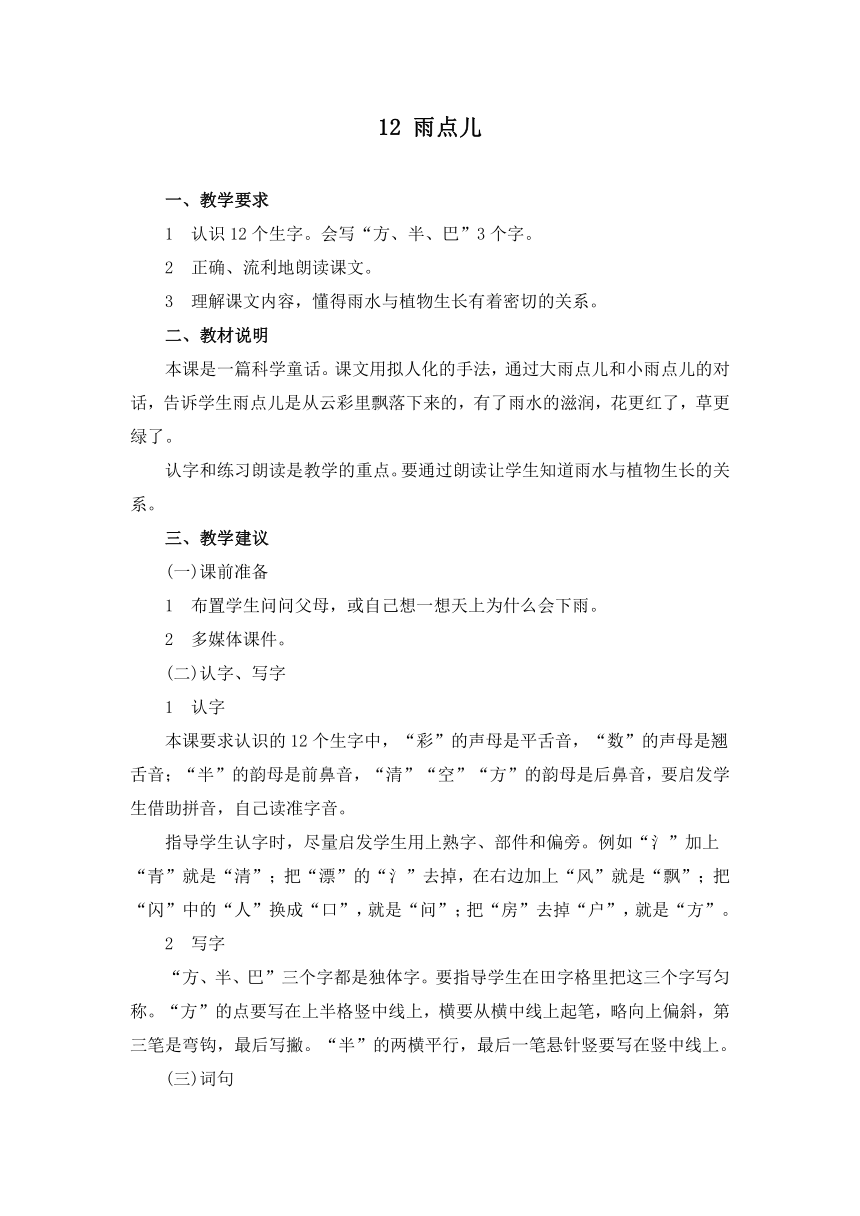 12 雨点儿

一、教学要求

1　认识 12 个生字。会写“方、半、巴”3 个字。

2　正确、流利地朗读课文。

3　理解课文内容，懂得雨水与植物生长有着密切的关系。

二、教材说明

本课是一篇科学童话。课文用拟人化的手法，通过大雨点儿和小雨点儿的对话，告诉学生雨点儿是从云彩里飘落下来的，有了雨水的滋润，花更红了，草更绿了。

认字和练习朗读是教学的重点。要通过朗读让学生知道雨水与植物生长的关系。

三、教学建议

(一)课前准备

1　布置学生问问父母，或自己想一想天上为什么会下雨。

2　多媒体课件。

(二)认字、写字

1　认字

本课要求认识的 12 个生字中，“彩”的声母是平舌音，“数”的声母是翘舌音；“半”的韵母是前鼻音，“清”“空”“方”的韵母是后鼻音，要启发学生借助拼音，自己读准字音。

指导学生认字时，尽量启发学生用上熟字、部件和偏旁。例如“氵”加上“青”就是“清”；把“漂”的“氵”去掉，在右边加上“风”就是“飘”；把“闪”中的“人”换成“口”，就是“问”；把“房”去掉“户”，就是“方”。

2　写字

“方、半、巴”三个字都是独体字。要指导学生在田字格里把这三个字写匀称。“方”的点要写在上半格竖中线上，横要从横中线上起笔，略向上偏斜，第三笔是弯钩，最后写撇。“半”的两横平行，最后一笔悬针竖要写在竖中线上。

(三)词句